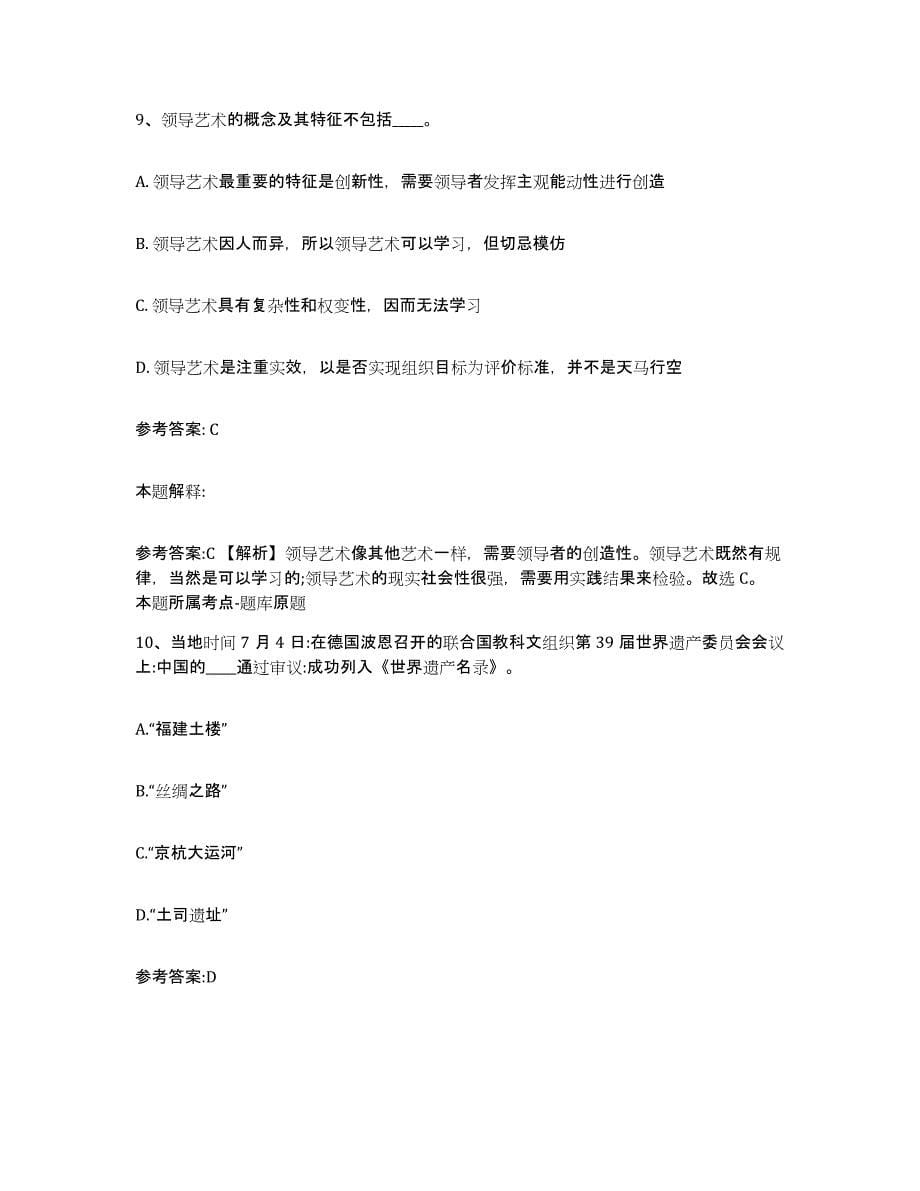 9、领导艺术的概念及其特征不包括____。

A. 领导艺术最重要的特征是创新性，需要领导者发挥主观能动性进行创造

B. 领导艺术因人而异，所以领导艺术可以学习，但切忌模仿

C. 领导艺术具有复杂性和权变性，因而无法学习

D. 领导艺术是注重实效，以是否实现组织目标为评价标准，并不是天马行空

参考答案: C

本题解释:

参考答案:C 【解析】领导艺术像其他艺术一样，需要领导者的创造性。领导艺术既然有规律，当然是可以学习的;领导艺术的现实社会性很强，需要用实践结果来检验。故选 C。
本题所属考点-题库原题

10、当地时间 7 月 4 日:在德国波恩召开的联合国教科文组织第 39 届世界遗产委员会会议上:中国的____通过审议:成功列入《世界遗产名录》。

A.“福建土楼”

B.“丝绸之路”

C.“京杭大运河”

D.“土司遗址”

参考答案:D